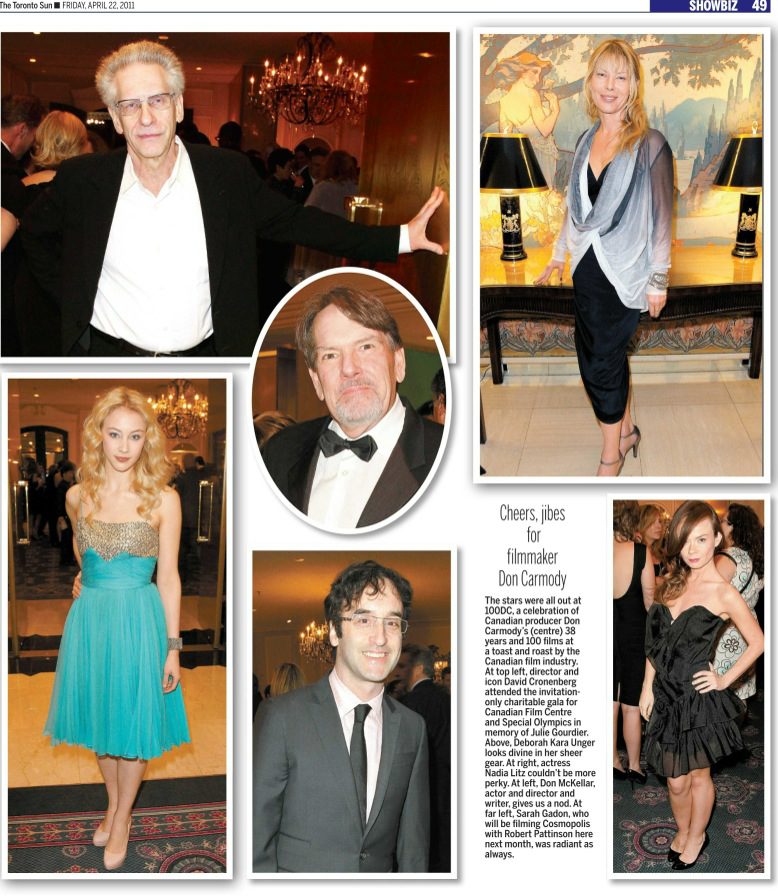 The Toronto Sun ■ FRIDAY, APRIL 22, 2011

SHOWBIZ 49

Cheers, jibes for filmmaker Don Carmody

The stars were all out at 100DC, a celebration of Canadian producer Don Carmody's (centre) 38 years and 100 films at a toast and roast by the Canadian film industry. At top left, director and icon David Cronenberg attended the invitation-only charitable gala for Canadian Film Centre and Special Olympics in memory of Julie Gourdier. Above, Deborah Kara Unger looks divine in her sheer gear. At right, actress Nadia Litz couldn't be more perky. At left, Don McKellar, actor and director and writer, gives us a nod. At far left, Sarah Gadon, who will be filming Cosmopolis with Robert Pattinson here next month, was radiant as always.